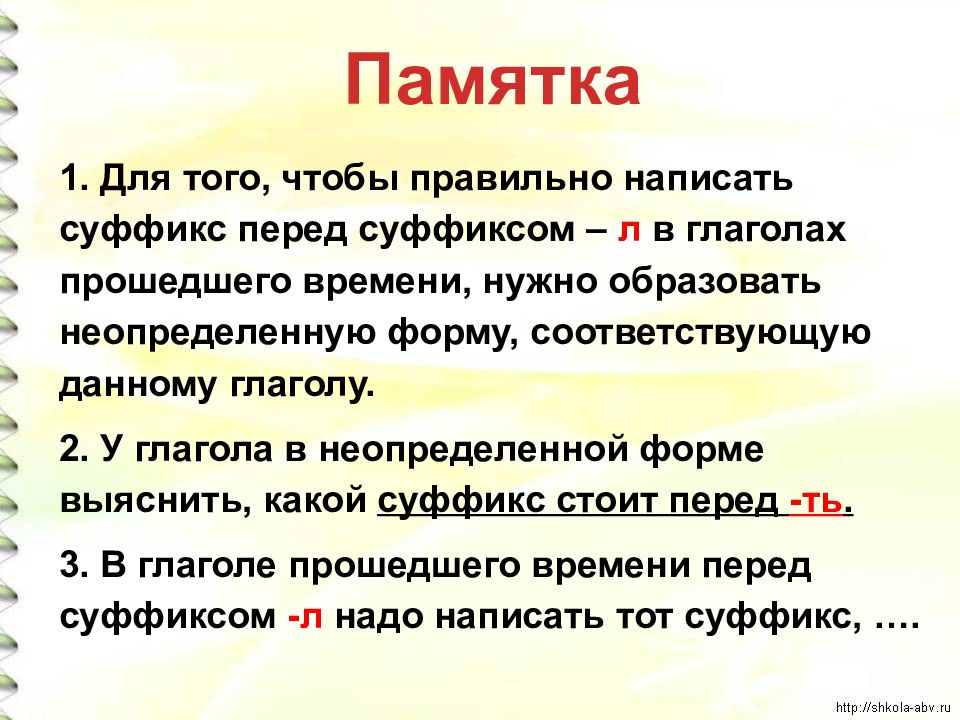 Памятка

1. Для того, чтобы правильно написать суффикс перед суффиксом – л в глаголах прошедшего времени, нужно образовать неопределенную форму, соответствующую данному глаголу.

2. У глагола в неопределенной форме выяснить, какой суффикс стоит перед -ть.

3. В глаголе прошедшего времени перед суффиксом -л надо написать тот суффикс, ….

http://shkola-abv.ru